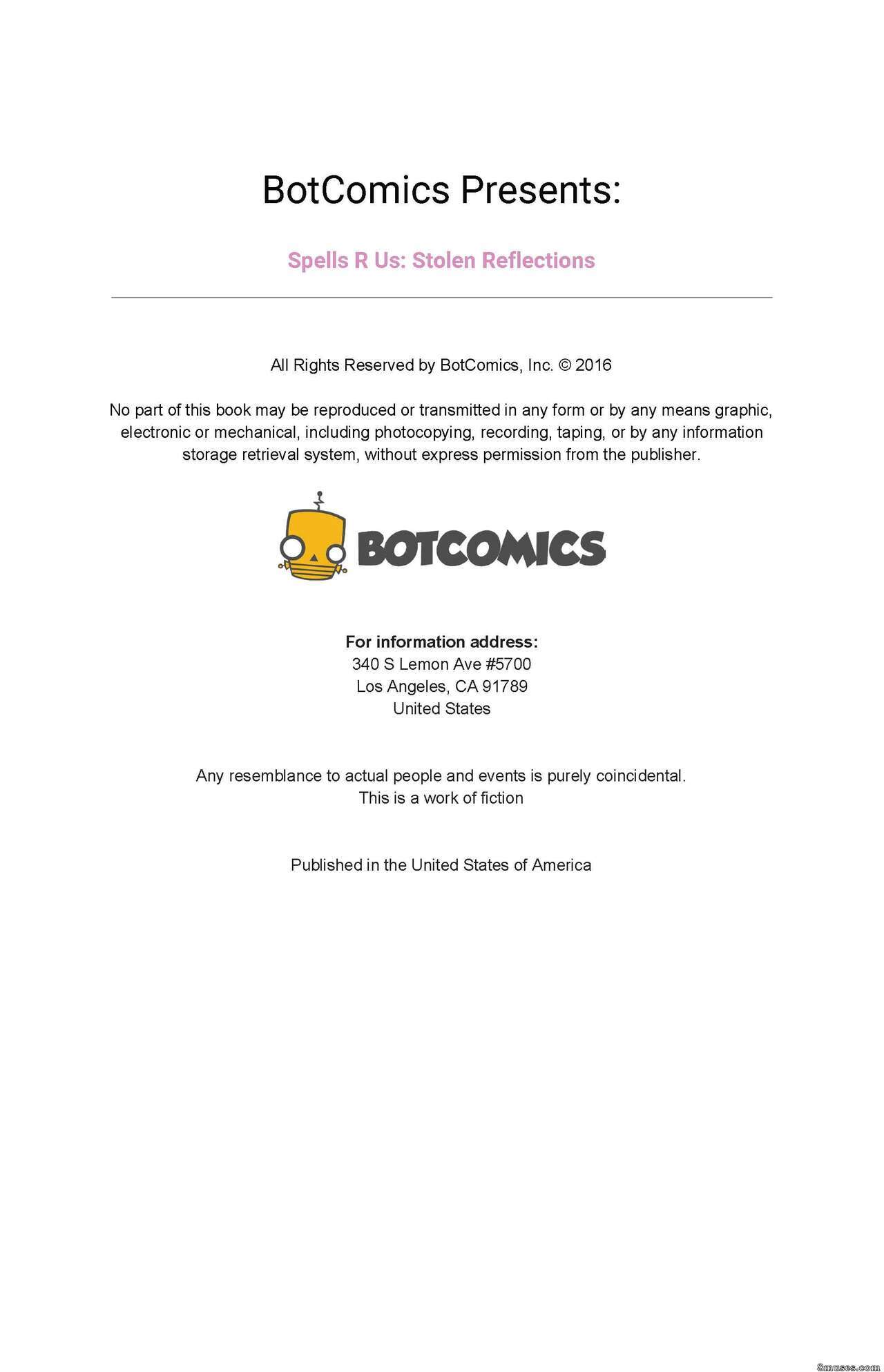 BotComics Presents:

Spells R Us: Stolen Reflections

All Rights Reserved by BotComics, Inc. © 2016

No part of this book may be reproduced or transmitted in any form or by any means graphic, electronic or mechanical, including photocopying, recording, taping, or by any information storage retrieval system, without express permission from the publisher.

BOTCOMICS

For information address:
340 S Lemon Ave #5700
Los Angeles, CA 91789
United States

Any resemblance to actual people and events is purely coincidental.
This is a work of fiction

Published in the United States of America

8muses.com